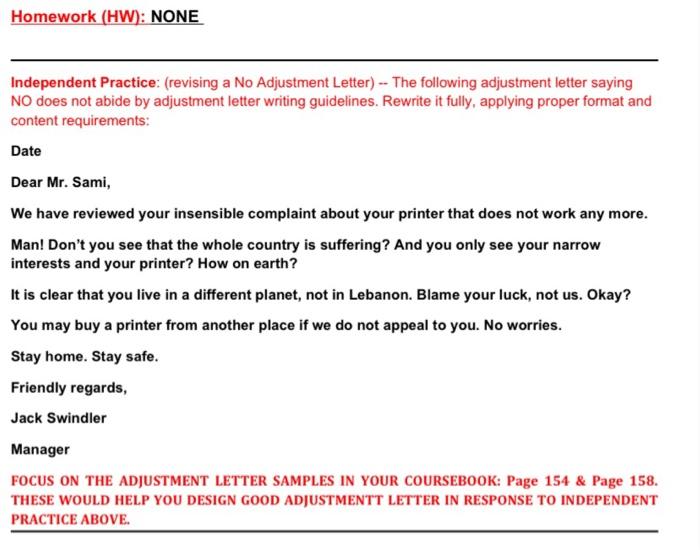 Homework (HW): NONE

Independent Practice: (revising a No Adjustment Letter) -- The following adjustment letter saying NO does not abide by adjustment letter writing guidelines. Rewrite it fully, applying proper format and content requirements:

Date

Dear Mr. Sami,

We have reviewed your insensible complaint about your printer that does not work any more.

Man! Don't you see that the whole country is suffering? And you only see your narrow interests and your printer? How on earth?

It is clear that you live in a different planet, not in Lebanon. Blame your luck, not us. Okay?

You may buy a printer from another place if we do not appeal to you. No worries.

Stay home. Stay safe.

Friendly regards,

Jack Swindler

Manager

FOCUS ON THE ADJUSTMENT LETTER SAMPLES IN YOUR COURSEBOOK: Page 154 & Page 158. THESE WOULD HELP YOU DESIGN GOOD ADJUSTMENTT LETTER IN RESPONSE TO INDEPENDENT PRACTICE ABOVE.